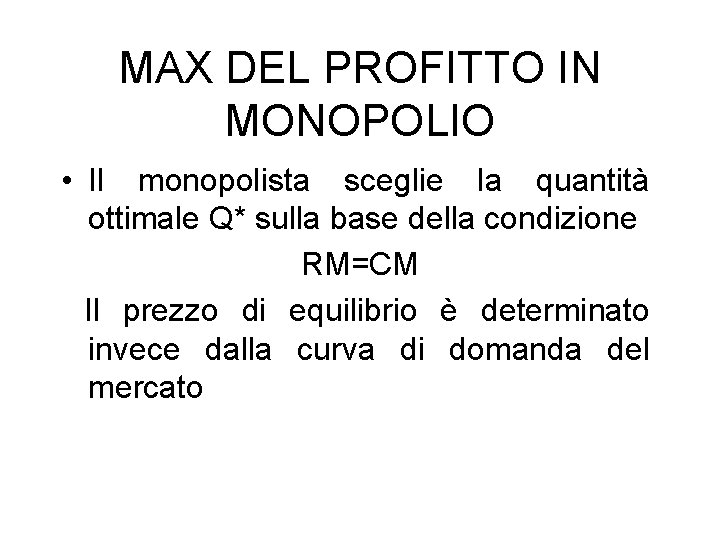 MAX DEL PROFITTO IN MONOPOLIO

• Il monopolista sceglie la quantità ottimale Q* sulla base della condizione

RM=CM

Il prezzo di equilibrio è determinato invece dalla curva di domanda del mercato